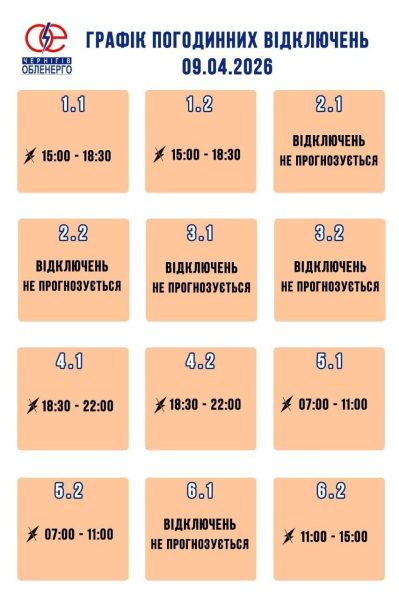 ЧЕРНІГІВ ОБЛЕНЕРГО

ГРАФІК ПОГОДИННИХ ВІДКЛЮЧЕНЬ
09.04.2026

1.1
15:00 - 18:30

1.2
15:00 - 18:30

2.1
ВІДКЛЮЧЕНЬ НЕ ПРОГНОЗУЄТЬСЯ

2.2
ВІДКЛЮЧЕНЬ НЕ ПРОГНОЗУЄТЬСЯ

3.1
ВІДКЛЮЧЕНЬ НЕ ПРОГНОЗУЄТЬСЯ

3.2
ВІДКЛЮЧЕНЬ НЕ ПРОГНОЗУЄТЬСЯ

4.1
18:30 - 22:00

4.2
18:30 - 22:00

5.1
07:00 - 11:00

5.2
07:00 - 11:00

6.1
ВІДКЛЮЧЕНЬ НЕ ПРОГНОЗУЄТЬСЯ

6.2
11:00 - 15:00